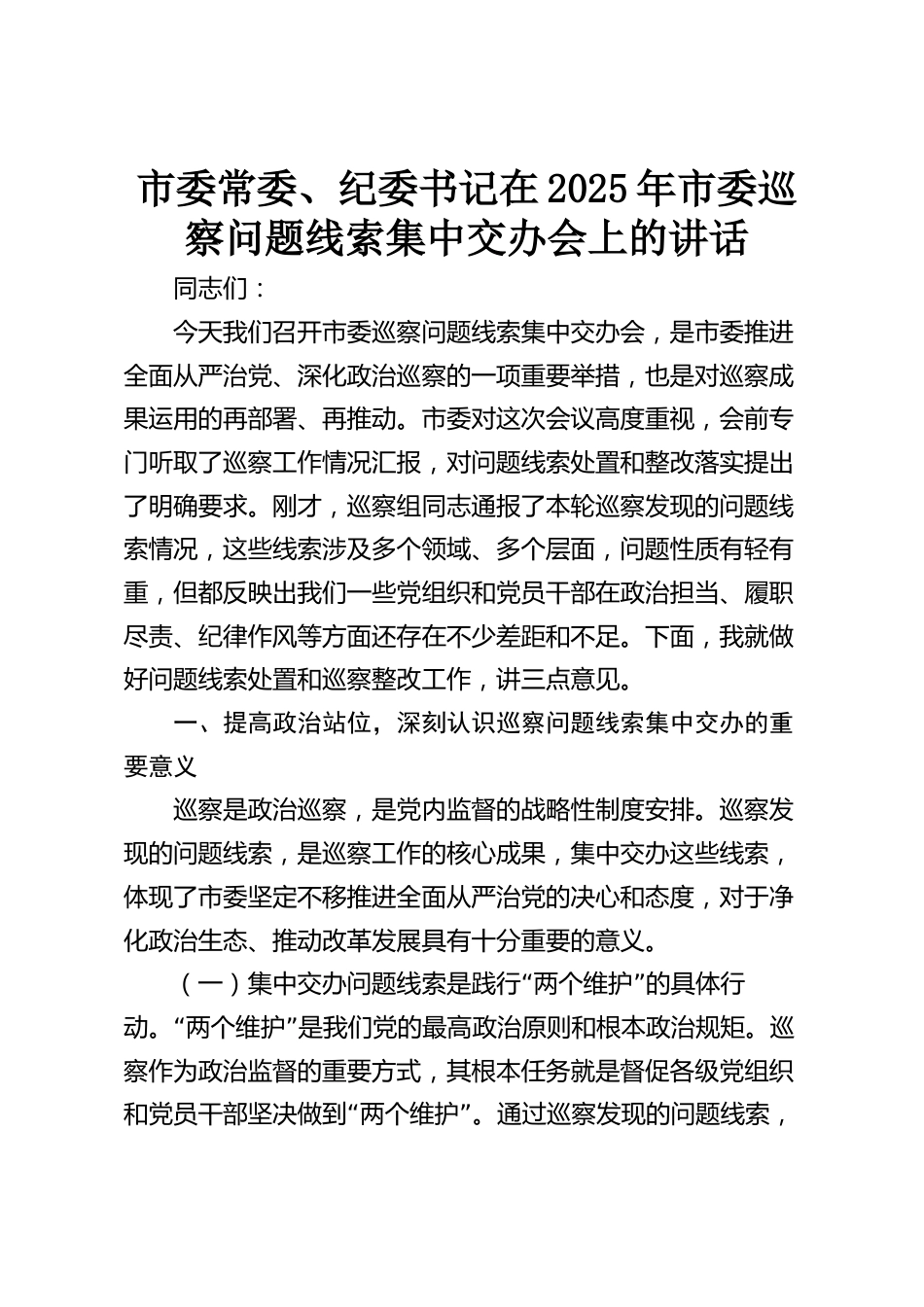 市委常委、纪委书记在2025年市委巡察问题线索集中交办会上的讲话

同志们：

今天我们召开市委巡察问题线索集中交办会，是市委推进全面从严治党、深化政治巡察的一项重要举措，也是对巡察成果运用的再部署、再推动。市委对这次会议高度重视，会前专门听取了巡察工作情况汇报，对问题线索处置和整改落实提出了明确要求。刚才，巡察组同志通报了本轮巡察发现的问题线索情况，这些线索涉及多个领域、多个层面，问题性质有轻有重，但都反映出我们一些党组织和党员干部在政治担当、履职尽责、纪律作风等方面还存在不少差距和不足。下面，我就做好问题线索处置和巡察整改工作，讲三点意见。

一、提高政治站位，深刻认识巡察问题线索集中交办的重要意义

巡察是政治巡察，是党内监督的战略性制度安排。巡察发现的问题线索，是巡察工作的核心成果，集中交办这些线索，体现了市委坚定不移推进全面从严治党的决心和态度，对于净化政治生态、推动改革发展具有十分重要的意义。

（一）集中交办问题线索是践行“两个维护”的具体行动。“两个维护”是我们党的最高政治原则和根本政治规矩。巡察作为政治监督的重要方式，其根本任务就是督促各级党组织和党员干部坚决做到“两个维护”。通过巡察发现的问题线索，